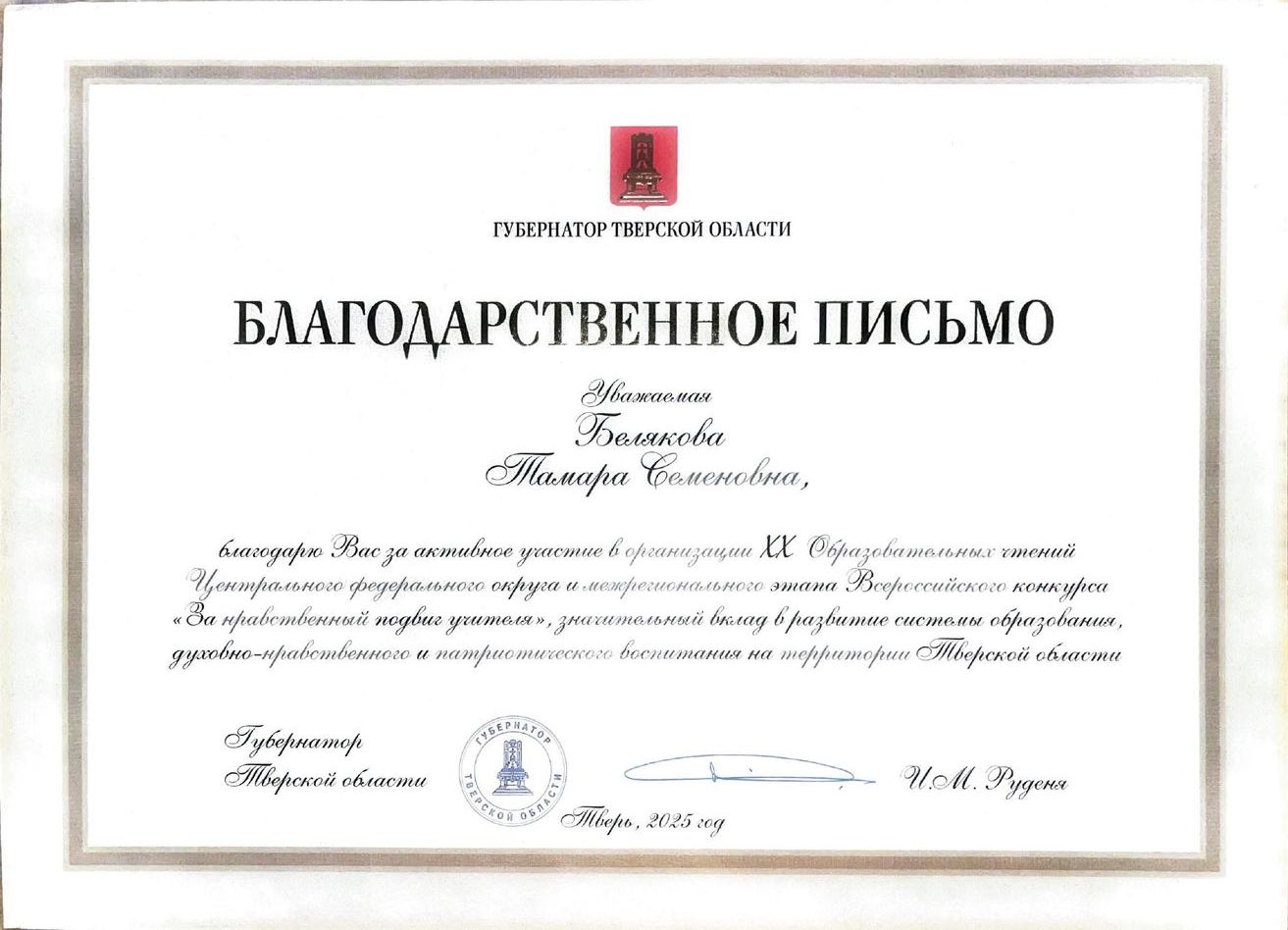 ГУБЕРНАТОР ТВЕРСКОЙ ОБЛАСТИ

БЛАГОДАРСТВЕННОЕ ПИСЬМО

Уважаемая
Белякова
Тамара Семеновна,

благодарю Вас за активное участие в организации XX Образовательных чтений Центрального федерального округа и межрегионального этапа Всероссийского конкурса «За нравственный подвиг учителя», значительный вклад в развитие системы образования, духовно-нравственного и патриотического воспитания на территории Тверской области

Губернатор
Тверской области

ГУБЕРНАТОР
ТВЕРСКОЙ ОБЛАСТИ

И.М. Руденя

Тверь, 2025 год